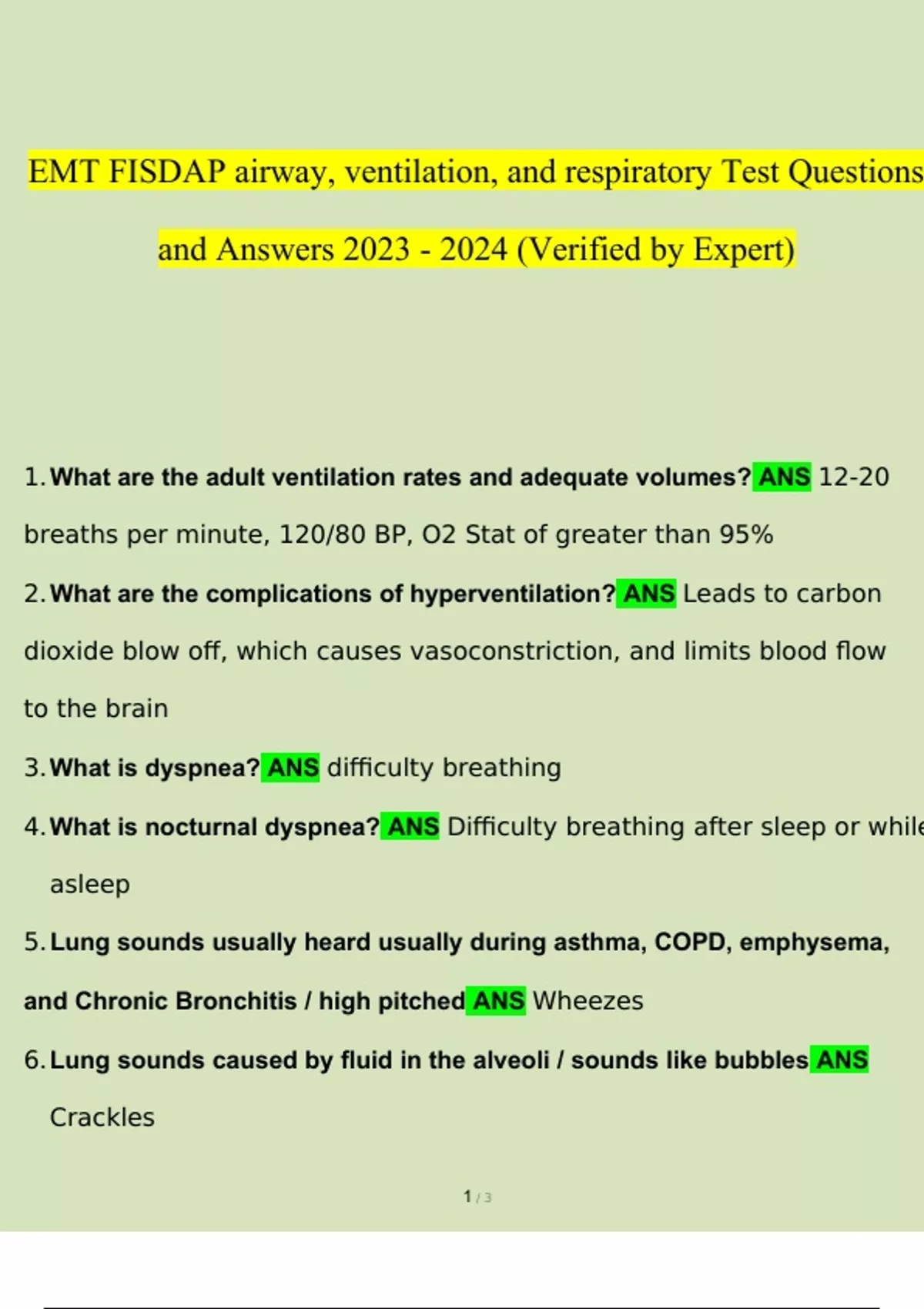 EMT FISDAP airway, ventilation, and respiratory Test Questions and Answers 2023 - 2024 (Verified by Expert)

1. What are the adult ventilation rates and adequate volumes? ANS 12-20 breaths per minute, 120/80 BP, O2 Stat of greater than 95%

2. What are the complications of hyperventilation? ANS Leads to carbon dioxide blow off, which causes vasoconstriction, and limits blood flow to the brain

3. What is dyspnea? ANS difficulty breathing

4. What is nocturnal dyspnea? ANS Difficulty breathing after sleep or while asleep

5. Lung sounds usually heard usually during asthma, COPD, emphysema, and Chronic Bronchitis / high pitched ANS Wheezes

6. Lung sounds caused by fluid in the alveoli / sounds like bubbles ANS Crackles

1 / 3